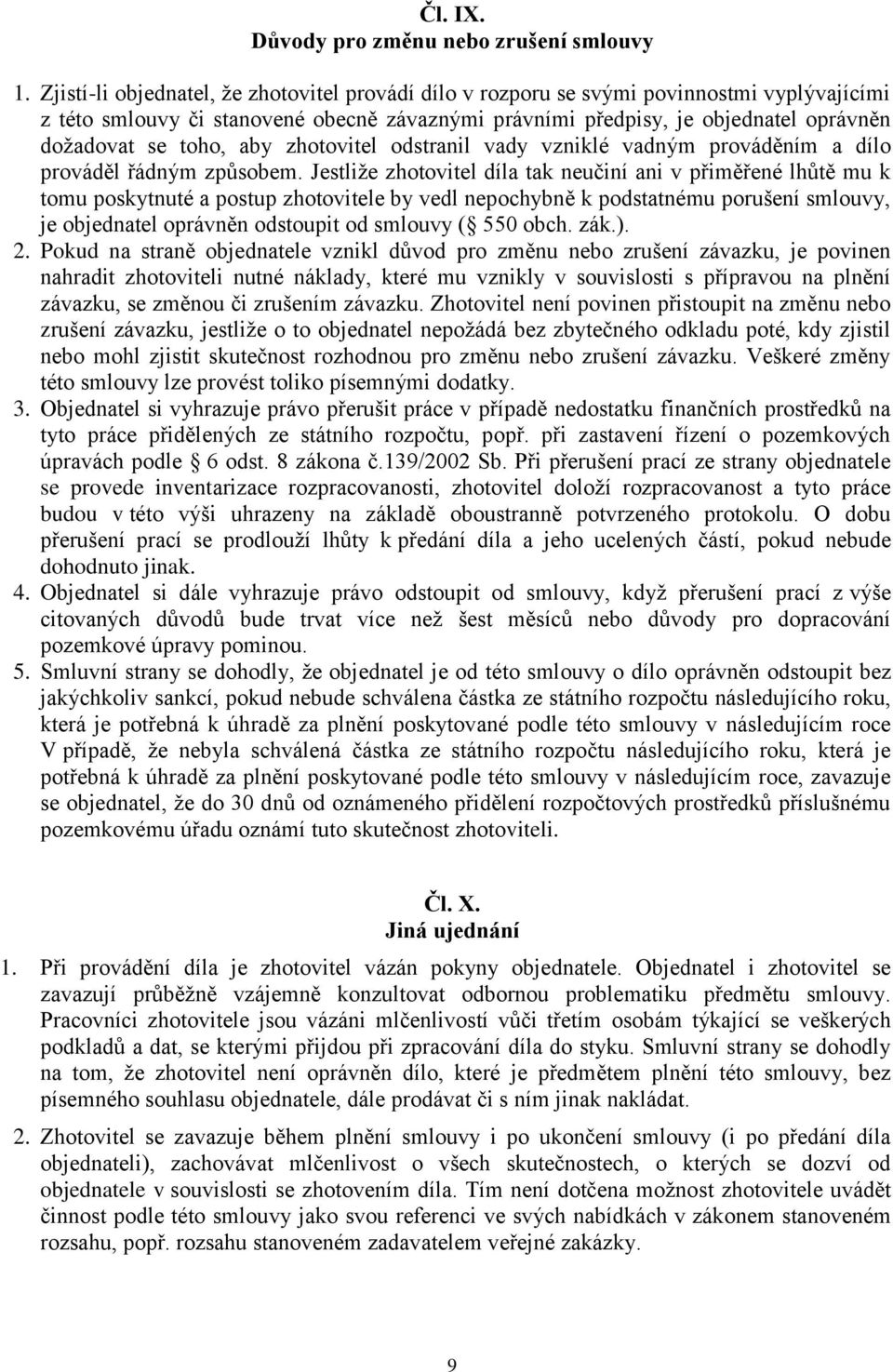 Čl. IX.
Důvody pro změnu nebo zrušení smlouvy

1. Zjistí-li objednatel, že zhotovitel provádí dílo v rozporu se svými povinnostmi vyplývajícími z této smlouvy či stanovené obecně závaznými právními předpisy, je objednatel oprávněn dožadovat se toho, aby zhotovitel odstranil vady vzniklé vadným prováděním a dílo prováděl řádným způsobem. Jestliže zhotovitel díla tak neučiní ani v přiměřené lhůtě mu k tomu poskytnuté a postup zhotovitele by vedl nepochybně k podstatnému porušení smlouvy, je objednatel oprávněn odstoupit od smlouvy ( 550 obch. zák.).
2. Pokud na straně objednatele vznikl důvod pro změnu nebo zrušení závazku, je povinen nahradit zhotoviteli nutné náklady, které mu vznikly v souvislosti s přípravou na plnění závazku, se změnou či zrušením závazku. Zhotovitel není povinen přistoupit na změnu nebo zrušení závazku, jestliže o to objednatel nepožádá bez zbytečného odkladu poté, kdy zjistil nebo mohl zjistit skutečnost rozhodnou pro změnu nebo zrušení závazku. Veškeré změny této smlouvy lze provést toliko písemnými dodatky.
3. Objednatel si vyhrazuje právo přerušit práce v případě nedostatku finančních prostředků na tyto práce přidělených ze státního rozpočtu, popř. při zastavení řízení o pozemkových úpravách podle 6 odst. 8 zákona č.139/2002 Sb. Při přerušení prací ze strany objednatele se provede inventarizace rozpracovanosti, zhotovitel doloží rozpracovanost a tyto práce budou v této výši uhrazeny na základě oboustranně potvrzeného protokolu. O dobu přerušení prací se prodlouží lhůty k předání díla a jeho ucelených částí, pokud nebude dohodnuto jinak.
4. Objednatel si dále vyhrazuje právo odstoupit od smlouvy, když přerušení prací z výše citovaných důvodů bude trvat více než šest měsíců nebo důvody pro dopracování pozemkové úpravy pominou.
5. Smluvní strany se dohodly, že objednatel je od této smlouvy o dílo oprávněn odstoupit bez jakýchkoliv sankcí, pokud nebude schválena částka ze státního rozpočtu následujícího roku, která je potřebná k úhradě za plnění poskytované podle této smlouvy v následujícím roce V případě, že nebyla schválená částka ze státního rozpočtu následujícího roku, která je potřebná k úhradě za plnění poskytované podle této smlouvy v následujícím roce, zavazuje se objednatel, že do 30 dnů od oznámeného přidělení rozpočtových prostředků příslušnému pozemkovému úřadu oznámí tuto skutečnost zhotoviteli.

Čl. X.
Jiná ujednání

1. Při provádění díla je zhotovitel vázán pokyny objednatele. Objednatel i zhotovitel se zavazují průběžně vzájemně konzultovat odbornou problematiku předmětu smlouvy. Pracovníci zhotovitele jsou vázáni mlčenlivostí vůči třetím osobám týkající se veškerých podkladů a dat, se kterými přijdou při zpracování díla do styku. Smluvní strany se dohodly na tom, že zhotovitel není oprávněn dílo, které je předmětem plnění této smlouvy, bez písemného souhlasu objednatele, dále prodávat či s ním jinak nakládat.

2. Zhotovitel se zavazuje během plnění smlouvy i po ukončení smlouvy (i po předání díla objednateli), zachovávat mlčenlivost o všech skutečnostech, o kterých se dozví od objednatele v souvislosti se zhotovením díla. Tím není dotčena možnost zhotovitele uvádět činnost podle této smlouvy jako svou referenci ve svých nabídkách v zákonem stanoveném rozsahu, popř. rozsahu stanoveném zadavatelem veřejné zakázky.

9